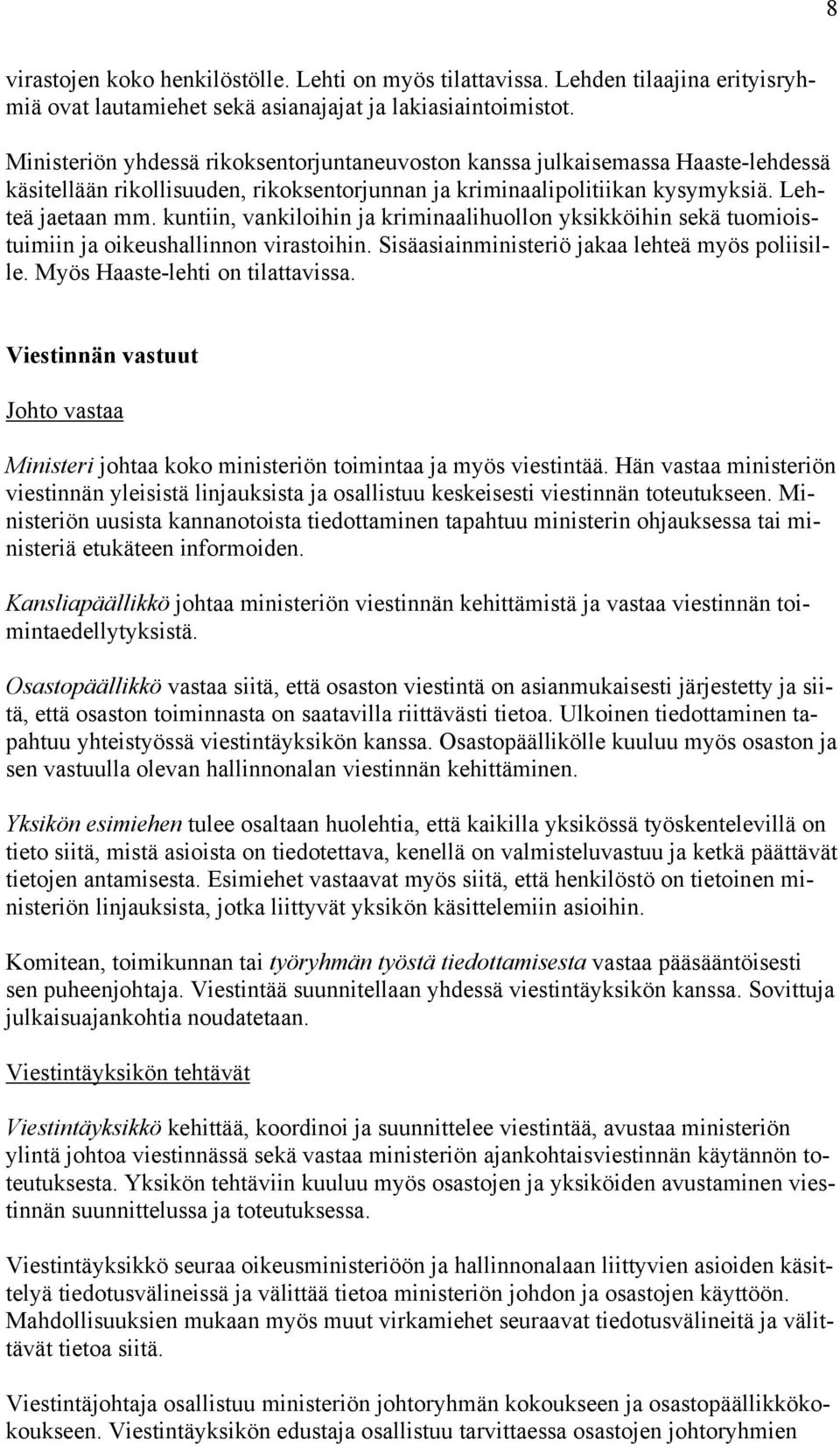 8

virastojen koko henkilöstölle. Lehti on myös tilattavissa. Lehden tilaajina erityisryhmiä ovat lautamiehet sekä asianajajat ja lakiasiaintoimistot.

Ministeriön yhdessä rikoksentorjuntaneuvoston kanssa julkaisemassa Haaste-lehdessä käsitellään rikollisuuden, rikoksentorjunnan ja kriminaalipolitiikan kysymyksiä. Lehteä jaetaan mm. kuntiin, vankiloihin ja kriminaalihuollon yksikköihin sekä tuomioistuimiin ja oikeushallinnon virastoihin. Sisäasiainministeriö jakaa lehteä myös poliisille. Myös Haaste-lehti on tilattavissa.

Viestinnän vastuut

Johto vastaa

Ministeri johtaa koko ministeriön toimintaa ja myös viestintää. Hän vastaa ministeriön viestinnän yleisistä linjauksista ja osallistuu keskeisesti viestinnän toteutukseen. Ministeriön uusista kannanotoista tiedottaminen tapahtuu ministerin ohjauksessa tai ministeriä etukäteen informoiden.

Kansliapäällikkö johtaa ministeriön viestinnän kehittämistä ja vastaa viestinnän toimintaedellytyksistä.

Osastopäällikkö vastaa siitä, että osaston viestintä on asianmukaisesti järjestetty ja siitä, että osaston toiminnasta on saatavilla riittävästi tietoa. Ulkoinen tiedottaminen tapahtuu yhteistyössä viestintäyksikön kanssa. Osastopäällikölle kuuluu myös osaston ja sen vastuulla olevan hallinnonalan viestinnän kehittäminen.

Yksikön esimiehen tulee osaltaan huolehtia, että kaikilla yksikössä työskentelevillä on tieto siitä, mistä asioista on tiedotettava, kenellä on valmisteluvastuu ja ketkä päättävät tietojen antamisesta. Esimiehet vastaavat myös siitä, että henkilöstö on tietoinen ministeriön linjauksista, jotka liittyvät yksikön käsittelemiin asioihin.

Komitean, toimikunnan tai työryhmän työstä tiedottamisesta vastaa pääsääntöisesti sen puheenjohtaja. Viestintää suunnitellaan yhdessä viestintäyksikön kanssa. Sovittuja julkaisuajankohtia noudatetaan.

Viestintäyksikön tehtävät

Viestintäyksikkö kehittää, koordinoi ja suunnittelee viestintää, avustaa ministeriön ylintä johtoa viestinnässä sekä vastaa ministeriön ajankohtaisviestinnän käytännön toteutuksesta. Yksikön tehtäviin kuuluu myös osastojen ja yksiköiden avustaminen viestinnän suunnittelussa ja toteutuksessa.

Viestintäyksikkö seuraa oikeusministeriöön ja hallinnonalaan liittyvien asioiden käsittelyä tiedotusvälineissä ja välittää tietoa ministeriön johdon ja osastojen käyttöön. Mahdollisuuksien mukaan myös muut virkamiehet seuraavat tiedotusvälineitä ja välittävät tietoa siitä.

Viestintäjohtaja osallistuu ministeriön johtoryhmän kokoukseen ja osastopäällikkökokoukseen. Viestintäyksikön edustaja osallistuu tarvittaessa osastojen johtoryhmien